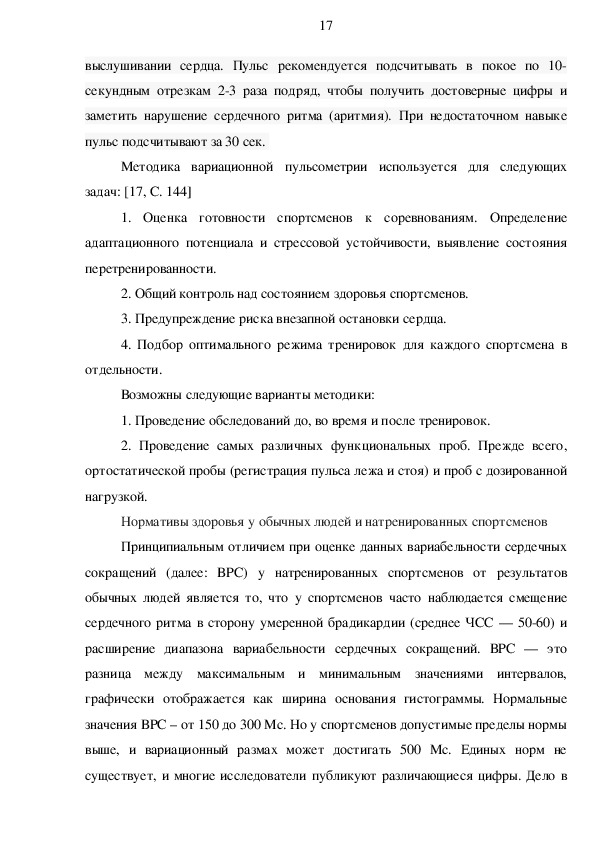 17

выслушивании сердца. Пульс рекомендуется подсчитывать в покое по 10-секундным отрезкам 2-3 раза подряд, чтобы получить достоверные цифры и заметить нарушение сердечного ритма (аритмия). При недостаточном навыке пульс подсчитывают за 30 сек.

Методика вариационной пульсометрии используется для следующих задач: [17, С. 144]

1. Оценка готовности спортсменов к соревнованиям. Определение адаптационного потенциала и стрессовой устойчивости, выявление состояния перетренированности.

2. Общий контроль над состоянием здоровья спортсменов.

3. Предупреждение риска внезапной остановки сердца.

4. Подбор оптимального режима тренировок для каждого спортсмена в отдельности.

Возможны следующие варианты методики:

1. Проведение обследований до, во время и после тренировок.

2. Проведение самых различных функциональных проб. Прежде всего, ортостатической пробы (регистрация пульса лежа и стоя) и проб с дозированной нагрузкой.

Нормативы здоровья у обычных людей и натренированных спортсменов

Принципиальным отличием при оценке данных вариабельности сердечных сокращений (далее: ВРС) у натренированных спортсменов от результатов обычных людей является то, что у спортсменов часто наблюдается смещение сердечного ритма в сторону умеренной брадикардии (среднее ЧСС — 50-60) и расширение диапазона вариабельности сердечных сокращений. ВРС — это разница между максимальным и минимальным значениями интервалов, графически отображается как ширина основания гистограммы. Нормальные значения ВРС – от 150 до 300 Мс. Но у спортсменов допустимые пределы нормы выше, и вариационный размах может достигать 500 Мс. Единых норм не существует, и многие исследователи публикуют различающиеся цифры. Дело в